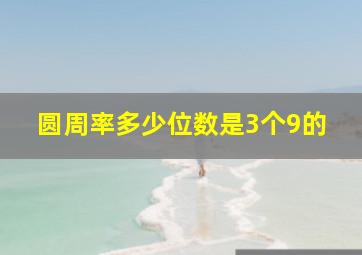 圆周率多少位数是3个9的